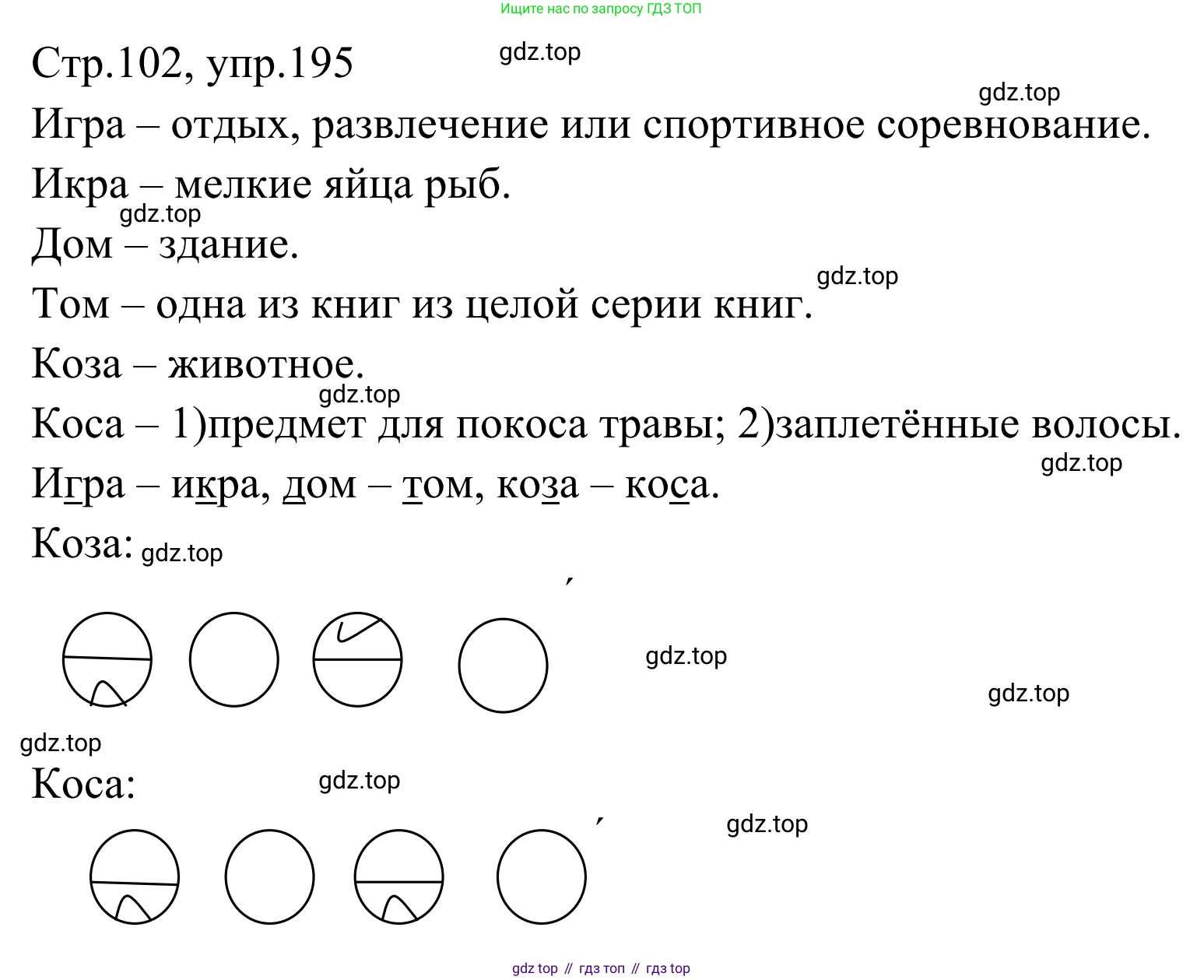 Ищите нас по запросу ГДЗ ТОП

Стр.102, упр.195 gdz.top

gdz.top

Игра – отдых, развлечение или спортивное соревнование.

Икра – мелкие яйца рыб.

gdz.top

Дом – здание.

gdz.top

Том – одна из книг из целой серии книг.

Коза – животное.

gdz.top

Коса – 1)предмет для покоса травы; 2)заплетённые волосы.

gdz.top

Игра – икра, дом – том, коза – коса.

Коза: gdz.top

gdz.top

gdz.top

gdz.top

Коса: gdz.top

gdz.top

gdz top // гдз топ // гдз top